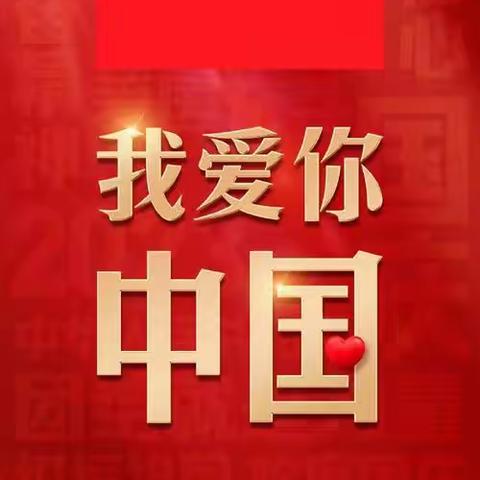 我爱你
中国